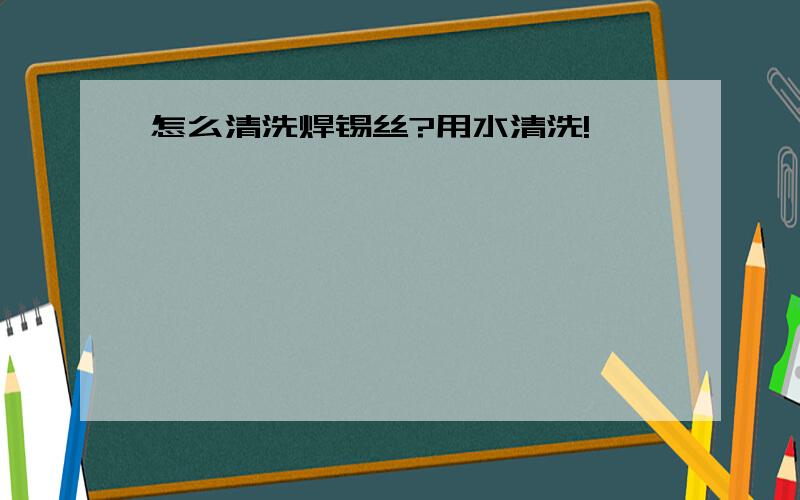 怎么清洗焊锡丝?用水清洗!